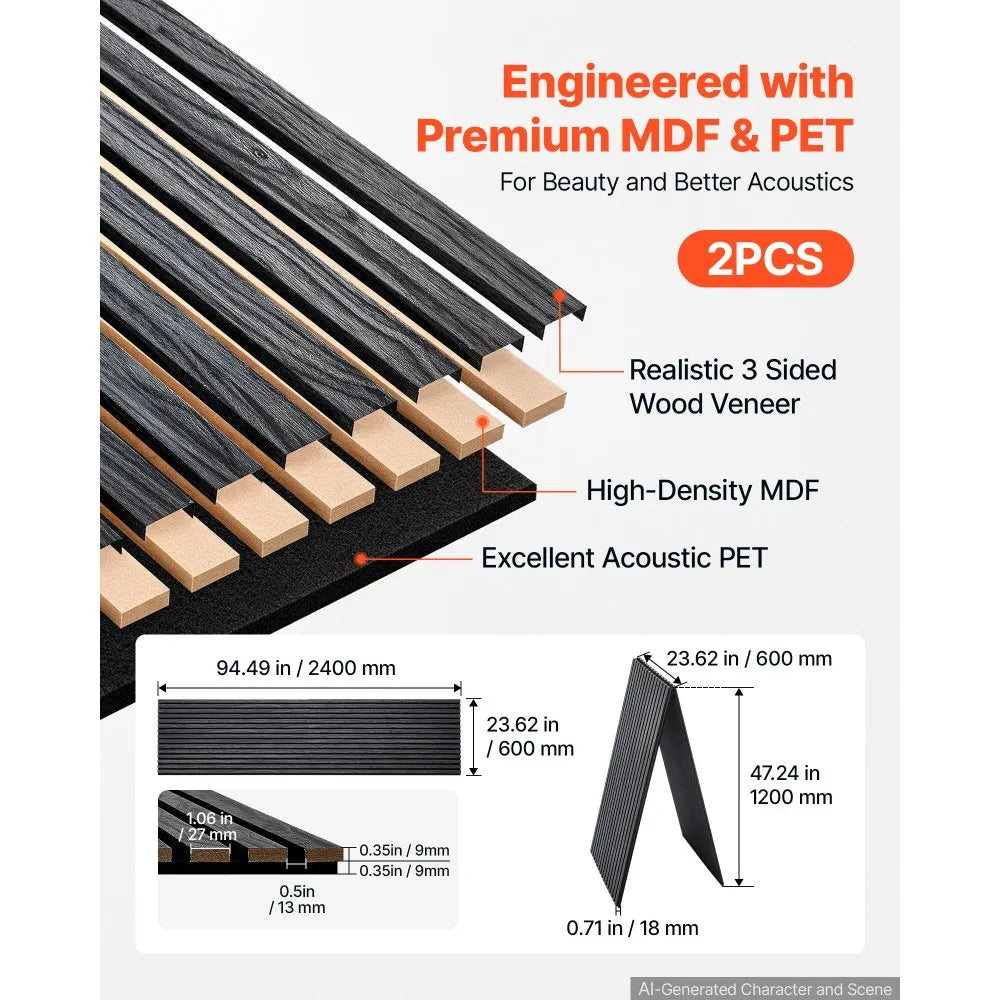 Engineered with Premium MDF & PET

For Beauty and Better Acoustics

2PCS

Realistic 3 Sided Wood Veneer

High-Density MDF

Excellent Acoustic PET

94.49 in / 2400 mm

23.62 in / 600 mm

1.06 in / 27 mm

0.35in / 9mm

0.35in / 9mm

0.5in / 13 mm

23.62 in / 600 mm

47.24 in 1200 mm

0.71 in / 18 mm

AI-Generated Character and Scene